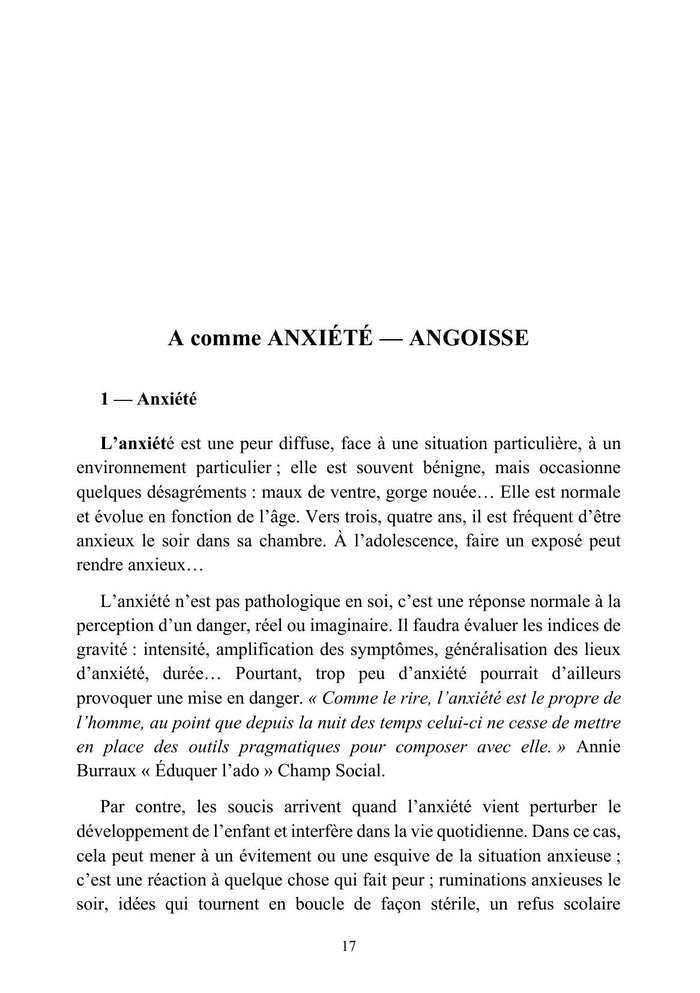 A comme ANXIÉTÉ — ANGOISSE

1 — Anxiété

L'anxiété est une peur diffuse, face à une situation particulière, à un environnement particulier ; elle est souvent bénigne, mais occasionne quelques désagréments : maux de ventre, gorge nouée… Elle est normale et évolue en fonction de l'âge. Vers trois, quatre ans, il est fréquent d'être anxieux le soir dans sa chambre. À l'adolescence, faire un exposé peut rendre anxieux…

L'anxiété n'est pas pathologique en soi, c'est une réponse normale à la perception d'un danger, réel ou imaginaire. Il faudra évaluer les indices de gravité : intensité, amplification des symptômes, généralisation des lieux d'anxiété, durée… Pourtant, trop peu d'anxiété pourrait d'ailleurs provoquer une mise en danger. « Comme le rire, l'anxiété est le propre de l'homme, au point que depuis la nuit des temps celui-ci ne cesse de mettre en place des outils pragmatiques pour composer avec elle. » Annie Burraux « Éduquer l'ado » Champ Social.

Par contre, les soucis arrivent quand l'anxiété vient perturber le développement de l'enfant et interfère dans la vie quotidienne. Dans ce cas, cela peut mener à un évitement ou une esquive de la situation anxieuse ; c'est une réaction à quelque chose qui fait peur ; ruminations anxieuses le soir, idées qui tournent en boucle de façon stérile, un refus scolaire

17